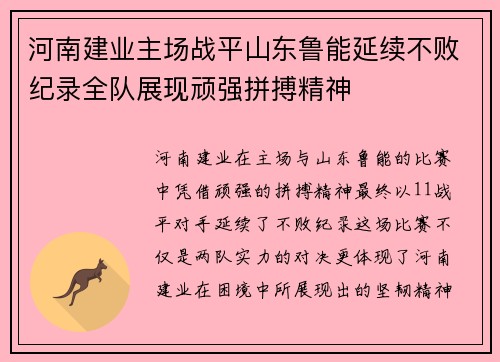 河南建业主场战平山东鲁能延续不败纪录全队展现顽强拼搏精神

河南建业在主场与山东鲁能的比赛中凭借顽强的拼搏精神最终以11战平对手延续了不败纪录这场比赛不仅是两队实力的对决更体现了河南建业在困境中所展现出的坚韧精神